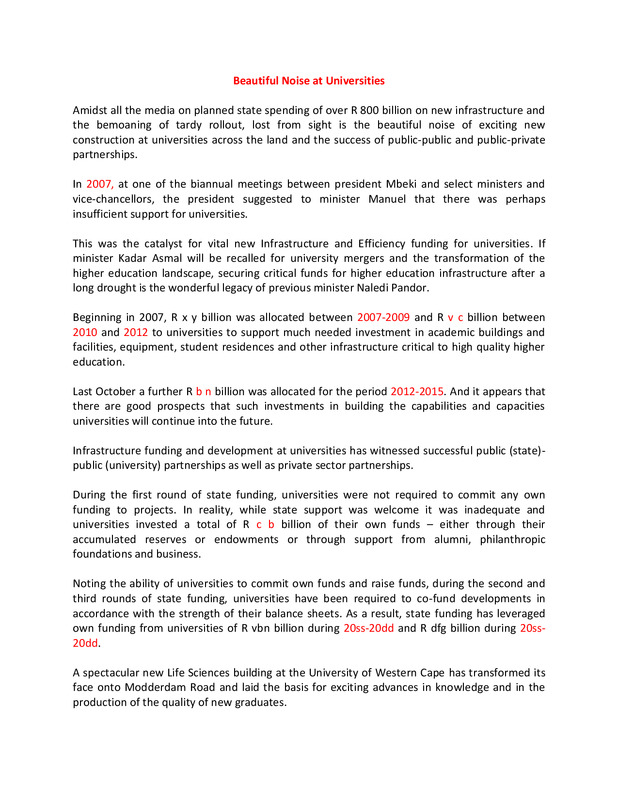 Beautiful Noise at Universities

Amidst all the media on planned state spending of over R 800 billion on new infrastructure and the bemoaning of tardy rollout, lost from sight is the beautiful noise of exciting new construction at universities across the land and the success of public-public and public-private partnerships.

In 2007, at one of the biannual meetings between president Mbeki and select ministers and vice-chancellors, the president suggested to minister Manuel that there was perhaps insufficient support for universities.

This was the catalyst for vital new Infrastructure and Efficiency funding for universities. If minister Kadar Asmal will be recalled for university mergers and the transformation of the higher education landscape, securing critical funds for higher education infrastructure after a long drought is the wonderful legacy of previous minister Naledi Pandor.

Beginning in 2007, R x y billion was allocated between 2007-2009 and R v c billion between 2010 and 2012 to universities to support much needed investment in academic buildings and facilities, equipment, student residences and other infrastructure critical to high quality higher education.

Last October a further R b n billion was allocated for the period 2012-2015. And it appears that there are good prospects that such investments in building the capabilities and capacities universities will continue into the future.

Infrastructure funding and development at universities has witnessed successful public (state)-public (university) partnerships as well as private sector partnerships.

During the first round of state funding, universities were not required to commit any own funding to projects. In reality, while state support was welcome it was inadequate and universities invested a total of R c b billion of their own funds – either through their accumulated reserves or endowments or through support from alumni, philanthropic foundations and business.

Noting the ability of universities to commit own funds and raise funds, during the second and third rounds of state funding, universities have been required to co-fund developments in accordance with the strength of their balance sheets. As a result, state funding has leveraged own funding from universities of R vbn billion during 20ss-20dd and R dfg billion during 20ss-20dd.

A spectacular new Life Sciences building at the University of Western Cape has transformed its face onto Modderdam Road and laid the basis for exciting advances in knowledge and in the production of the quality of new graduates.